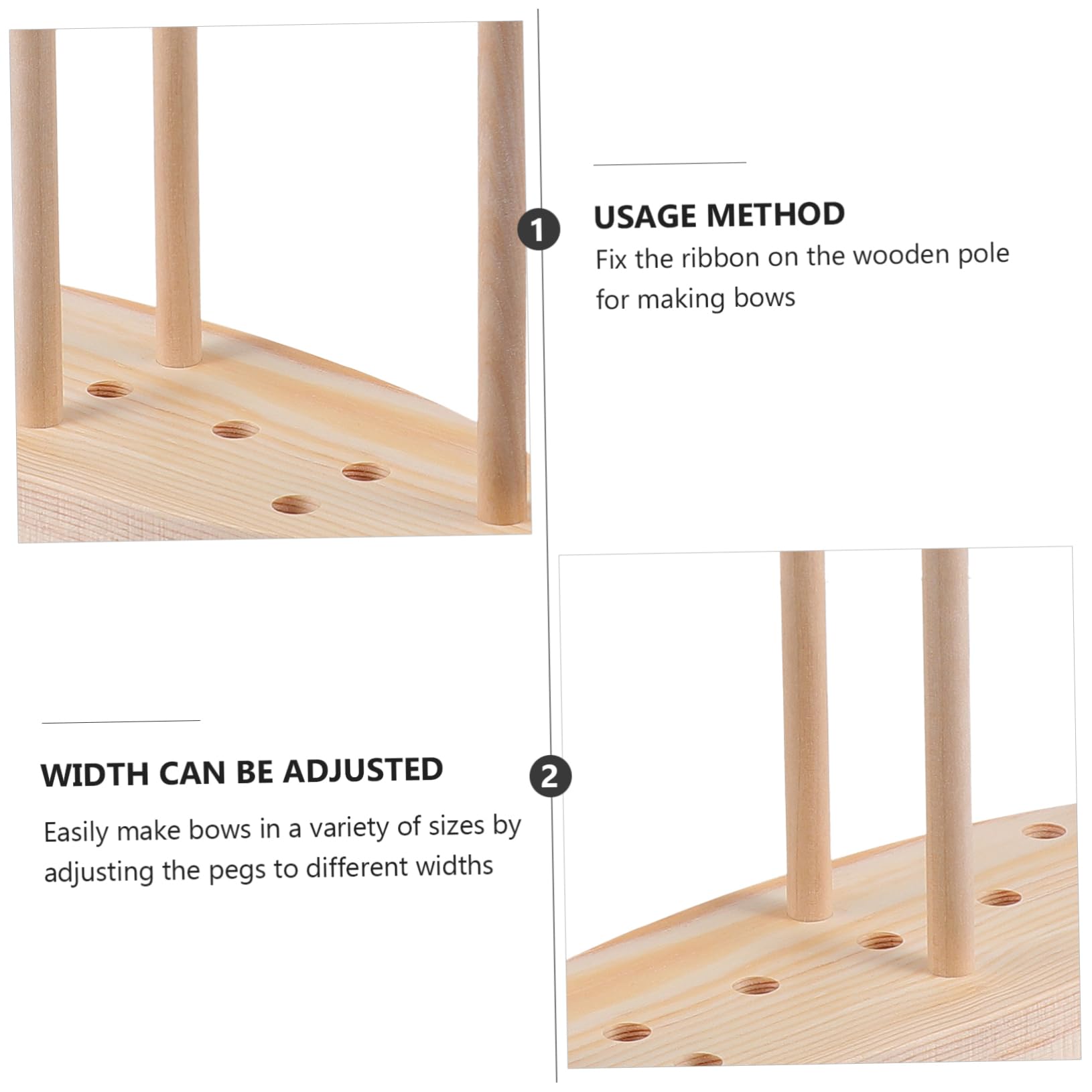 1

USAGE METHOD

Fix the ribbon on the wooden pole for making bows

WIDTH CAN BE ADJUSTED

Easily make bows in a variety of sizes by adjusting the pegs to different widths

2